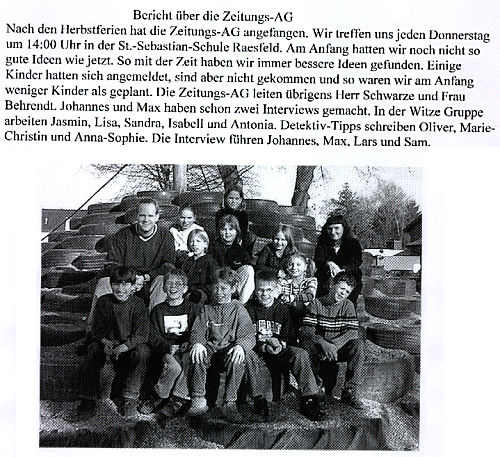 Bericht über die Zeitungs-AG

Nach den Herbstferien hat die Zeitungs-AG angefangen. Wir treffen uns jeden Donnerstag um 14:00 Uhr in der St.-Sebastian-Schule Raesfeld. Am Anfang hatten wir noch nicht so gute Ideen wie jetzt. So mit der Zeit haben wir immer bessere Ideen gefunden. Einige Kinder hatten sich angemeldet, sind aber nicht gekommen und so waren wir am Anfang weniger Kinder als geplant. Die Zeitungs-AG leiten übrigens Herr Schwarze und Frau Behrendt. Johannes und Max haben schon zwei Interviews gemacht. In der Witze Gruppe arbeiten Jasmin, Lisa, Sandra, Isabell und Antonia. Detektiv-Tipps schreiben Oliver, Marie-Christin und Anna-Sophie. Die Interview führen Johannes, Max, Lars und Sam.